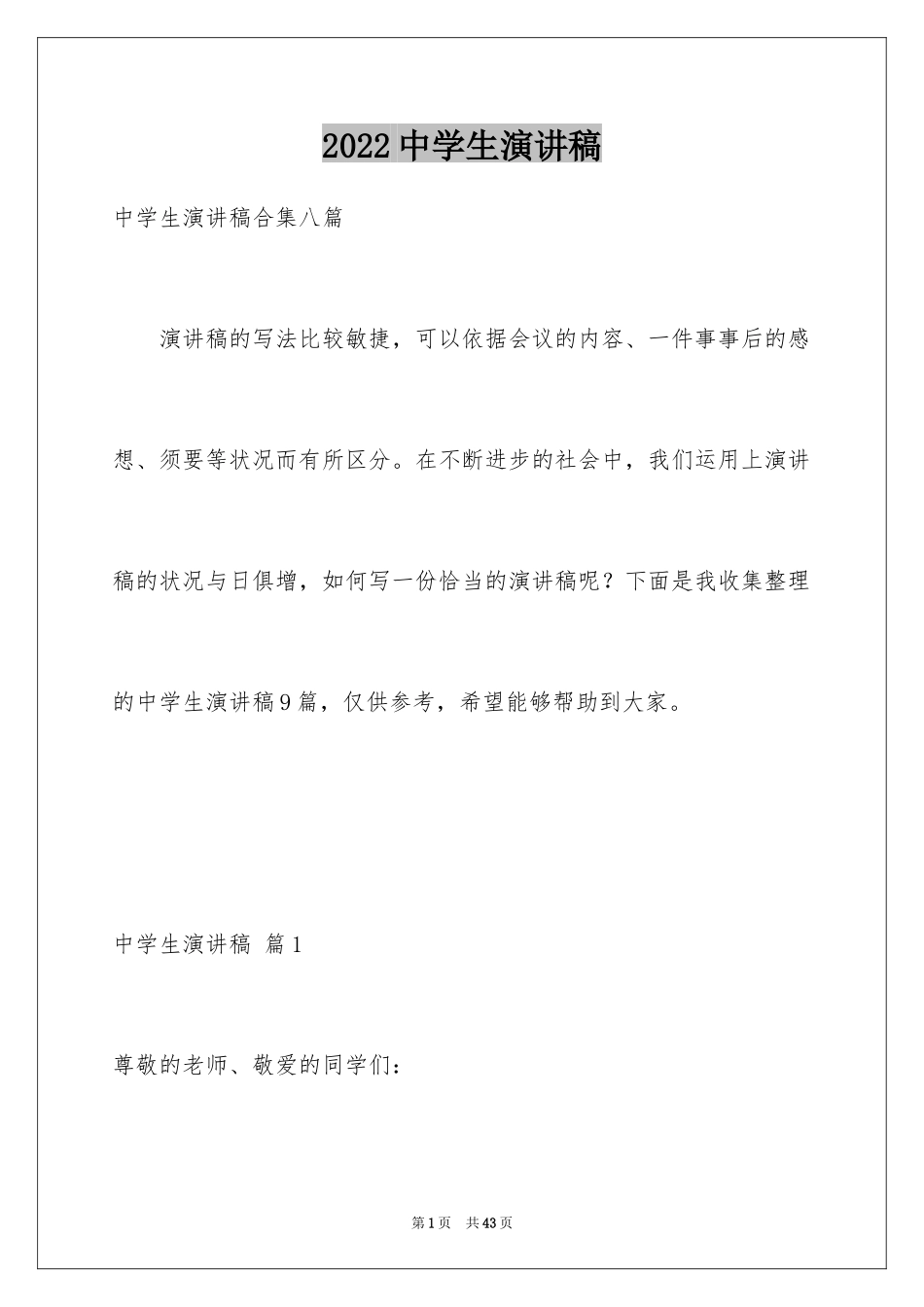 2022 中学生演讲稿

中学生演讲稿合集八篇

演讲稿的写法比较敏捷，可以依据会议的内容、一件事事后的感想、须要等状况而有所区分。在不断进步的社会中，我们运用上演讲稿的状况与日俱增，如何写一份恰当的演讲稿呢？下面是我收集整理的中学生演讲稿9篇，仅供参考，希望能够帮助到大家。

中学生演讲稿 篇1

尊敬的老师、敬爱的同学们：

第1页 共43页